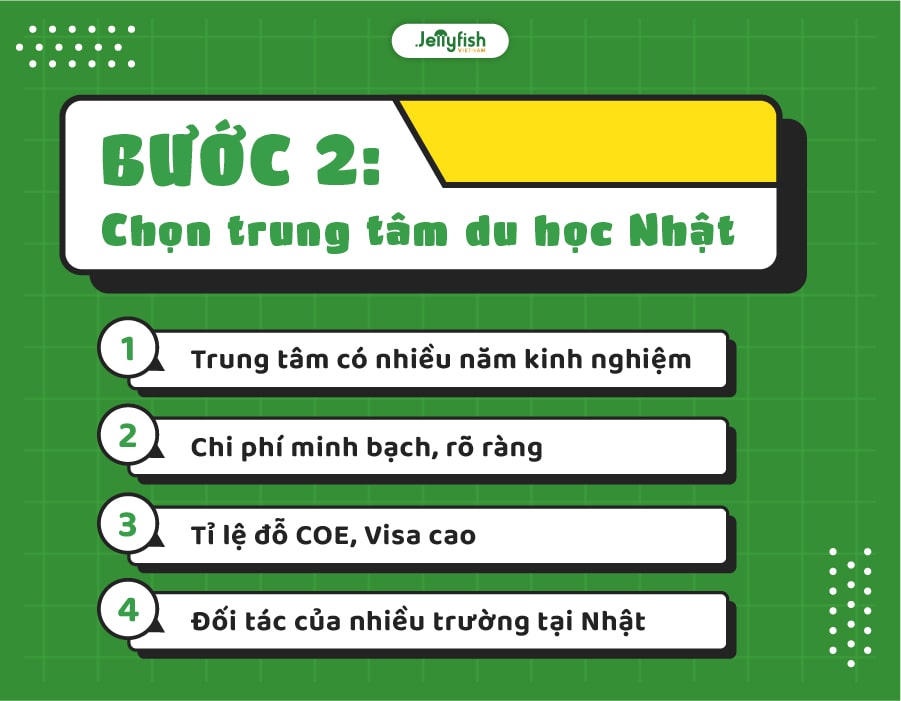 Jellyfish VIETNAM

BƯỚC 2:
Chọn trung tâm du học Nhật

1 Trung tâm có nhiều năm kinh nghiệm

2 Chi phí minh bạch, rõ ràng

3 Tỉ lệ đỗ COE, Visa cao

4 Đối tác của nhiều trường tại Nhật